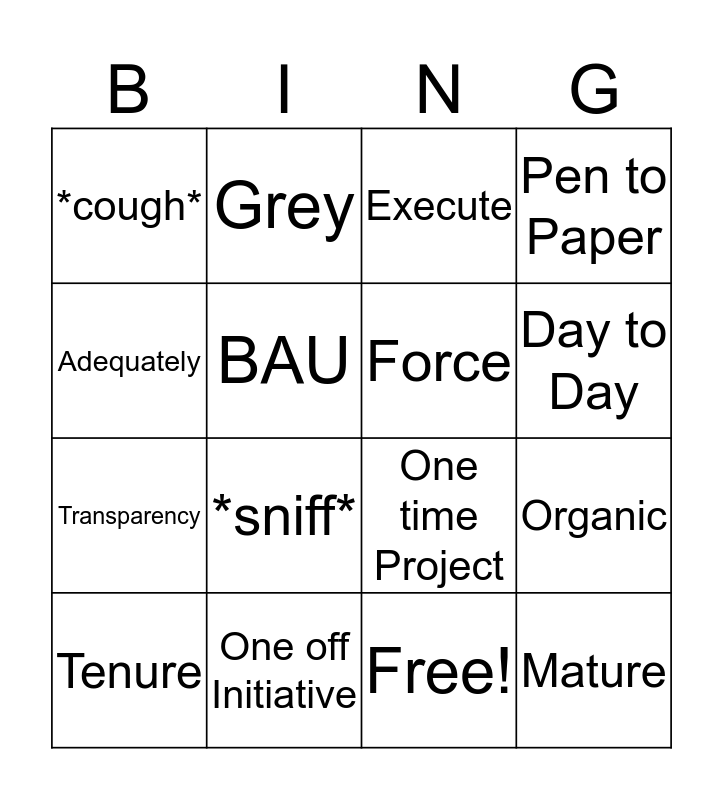 | B | I | N | G |
|---|---|---|---|
| \*cough\* | Grey | Execute | Pen to Paper |
| Adequately | BAU | Force | Day to Day |
| Transparency | \*sniff\* | One time Project | Organic |
| Tenure | One off Initiative | Free! | Mature |